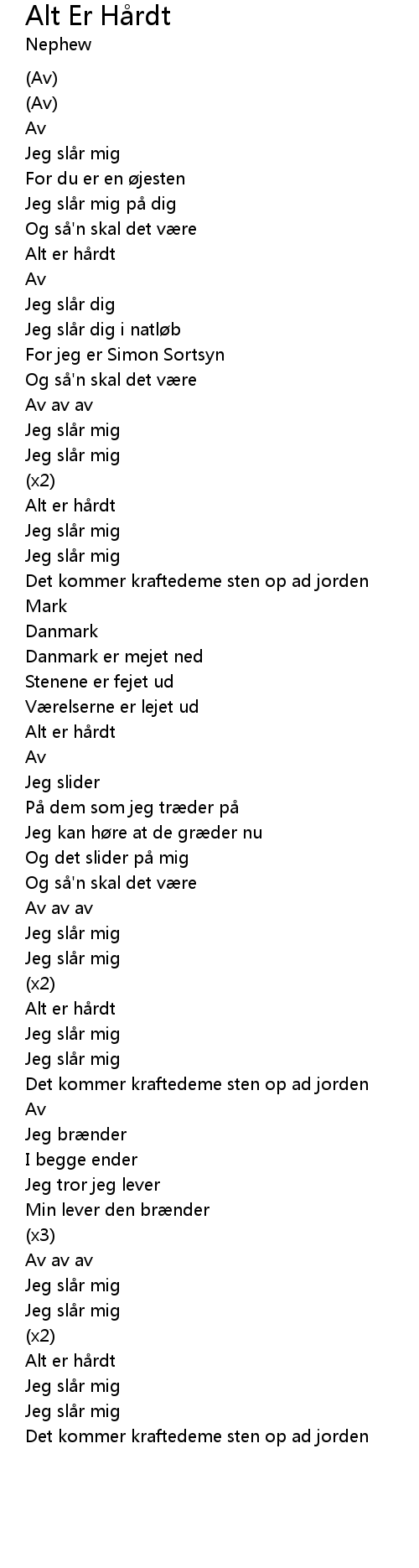 Alt Er Hårdt
Nephew

(Av)
(Av)
Av
Jeg slår mig
For du er en øjesten
Jeg slår mig på dig
Og så'n skal det være
Alt er hårdt
Av
Jeg slår dig
Jeg slår dig i natløb
For jeg er Simon Sortsyn
Og så'n skal det være
Av av av
Jeg slår mig
Jeg slår mig
(x2)
Alt er hårdt
Jeg slår mig
Jeg slår mig
Det kommer kraftedeme sten op ad jorden
Mark
Danmark
Danmark er mejet ned
Stenene er fejet ud
Værelserne er lejet ud
Alt er hårdt
Av
Jeg slider
På dem som jeg træder på
Jeg kan høre at de græder nu
Og det slider på mig
Og så'n skal det være
Av av av
Jeg slår mig
Jeg slår mig
(x2)
Alt er hårdt
Jeg slår mig
Jeg slår mig
Det kommer kraftedeme sten op ad jorden
Av
Jeg brænder
I begge ender
Jeg tror jeg lever
Min lever den brænder
(x3)
Av av av
Jeg slår mig
Jeg slår mig
(x2)
Alt er hårdt
Jeg slår mig
Jeg slår mig
Det kommer kraftedeme sten op ad jorden